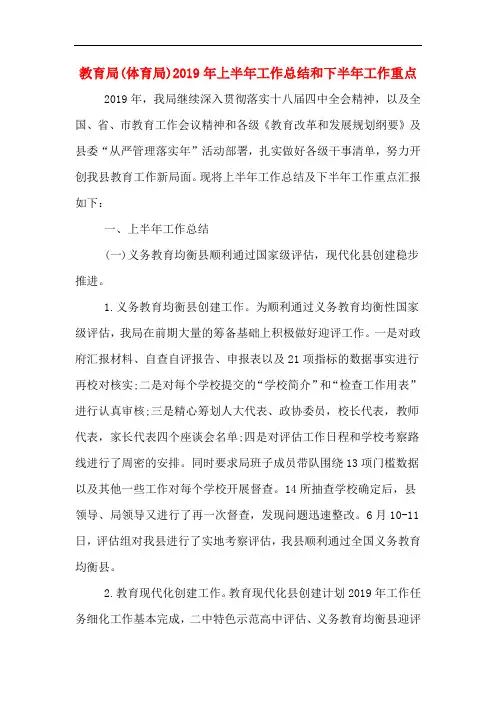 教育局(体育局)2019年上半年工作总结和下半年工作重点

2019年，我局继续深入贯彻落实十八届四中全会精神，以及全国、省、市教育工作会议精神和各级《教育改革和发展规划纲要》及县委“从严管理落实年”活动部署，扎实做好各级干事清单，努力开创我县教育工作新局面。现将上半年工作总结及下半年工作重点汇报如下：

一、上半年工作总结

(一)义务教育均衡县顺利通过国家级评估，现代化县创建稳步推进。

1.义务教育均衡县创建工作。为顺利通过义务教育均衡性国家级评估，我局在前期大量的筹备基础上积极做好迎评工作。一是对政府汇报材料、自查自评报告、申报表以及21项指标的数据事实进行再校对核实;二是对每个学校提交的“学校简介”和“检查工作用表”进行认真审核;三是精心筹划人大代表、政协委员，校长代表，教师代表，家长代表四个座谈会名单;四是对评估工作日程和学校考察路线进行了周密的安排。同时要求局班子成员带队围绕13项门槛数据以及其他一些工作对每个学校开展督查。14所抽查学校确定后，县领导、局领导又进行了再一次督查，发现问题迅速整改。6月10-11日，评估组对我县进行了实地考察评估，我县顺利通过全国义务教育均衡县。

2.教育现代化创建工作。教育现代化县创建计划2019年工作任务细化工作基本完成，二中特色示范高中评估、义务教育均衡县迎评